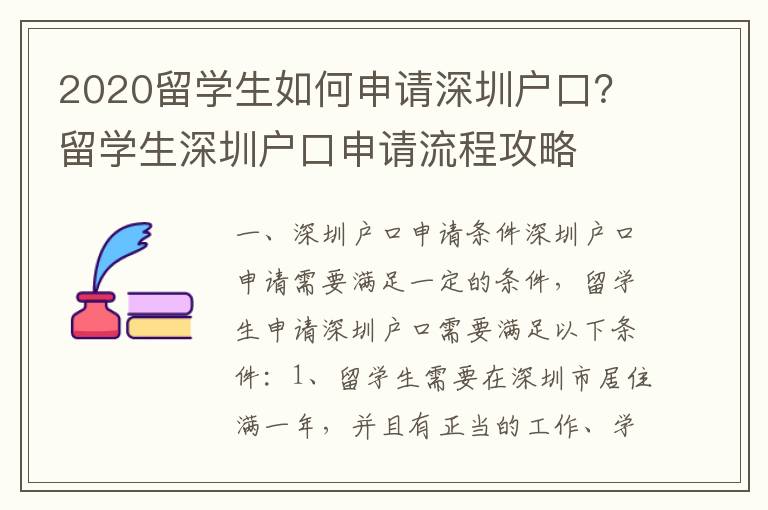 2020留学生如何申请深圳户口?留学生深圳户口申请流程攻略

一、深圳户口申请条件深圳户口申请需要满足一定的条件，留学生申请深圳户口需要满足以下条件：1、留学生需要在深圳市居住满一年，并且有正当的工作、学